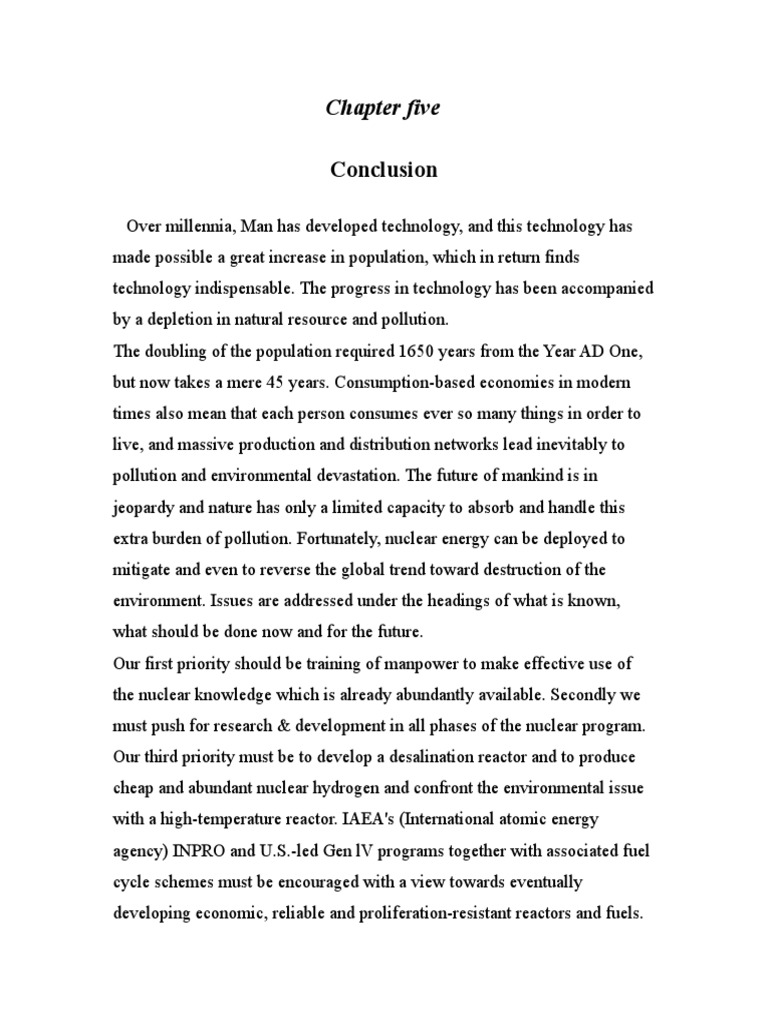 Chapter five

Conclusion

Over millennia, Man has developed technology, and this technology has made possible a great increase in population, which in return finds technology indispensable. The progress in technology has been accompanied by a depletion in natural resource and pollution.

The doubling of the population required 1650 years from the Year AD One, but now takes a mere 45 years. Consumption-based economies in modern times also mean that each person consumes ever so many things in order to live, and massive production and distribution networks lead inevitably to pollution and environmental devastation. The future of mankind is in jeopardy and nature has only a limited capacity to absorb and handle this extra burden of pollution. Fortunately, nuclear energy can be deployed to mitigate and even to reverse the global trend toward destruction of the environment. Issues are addressed under the headings of what is known, what should be done now and for the future.

Our first priority should be training of manpower to make effective use of the nuclear knowledge which is already abundantly available. Secondly we must push for research & development in all phases of the nuclear program. Our third priority must be to develop a desalination reactor and to produce cheap and abundant nuclear hydrogen and confront the environmental issue with a high-temperature reactor. IAEA's (International atomic energy agency) INPRO and U.S.-led Gen lV programs together with associated fuel cycle schemes must be encouraged with a view towards eventually developing economic, reliable and proliferation-resistant reactors and fuels.